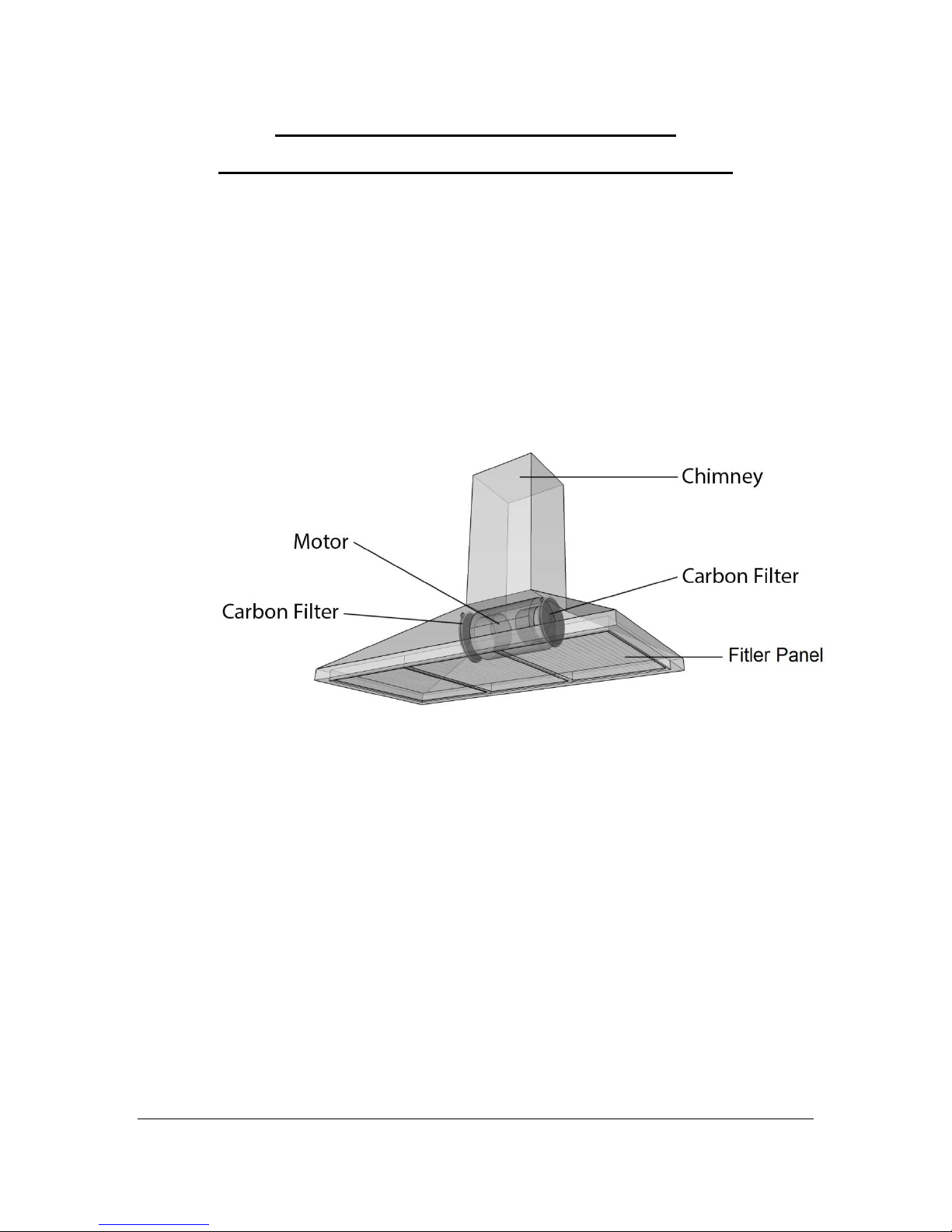 Chimney

Motor

Carbon Filter

Carbon Filter

Fitler Panel